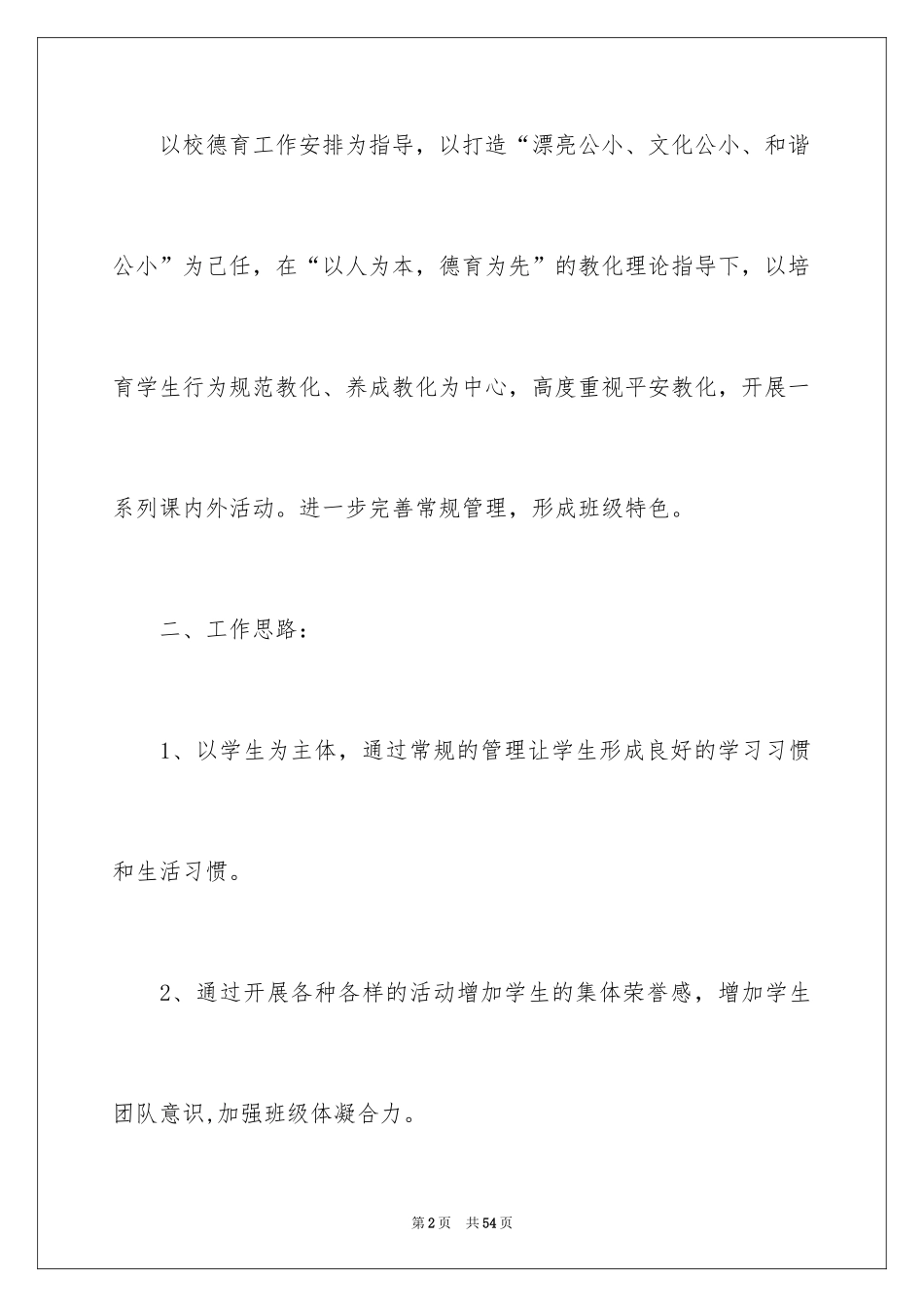 以校德育工作安排为指导，以打造“漂亮公小、文化公小、和谐公小”为己任，在“以人为本，德育为先”的教化理论指导下，以培育学生行为规范教化、养成教化为中心，高度重视平安教化，开展一系列课内外活动。进一步完善常规管理，形成班级特色。

二、工作思路：

1、以学生为主体，通过常规的管理让学生形成良好的学习习惯和生活习惯。

2、通过开展各种各样的活动增加学生的集体荣誉感，增加学生团队意识,加强班级体凝合力。

第2页 共54页